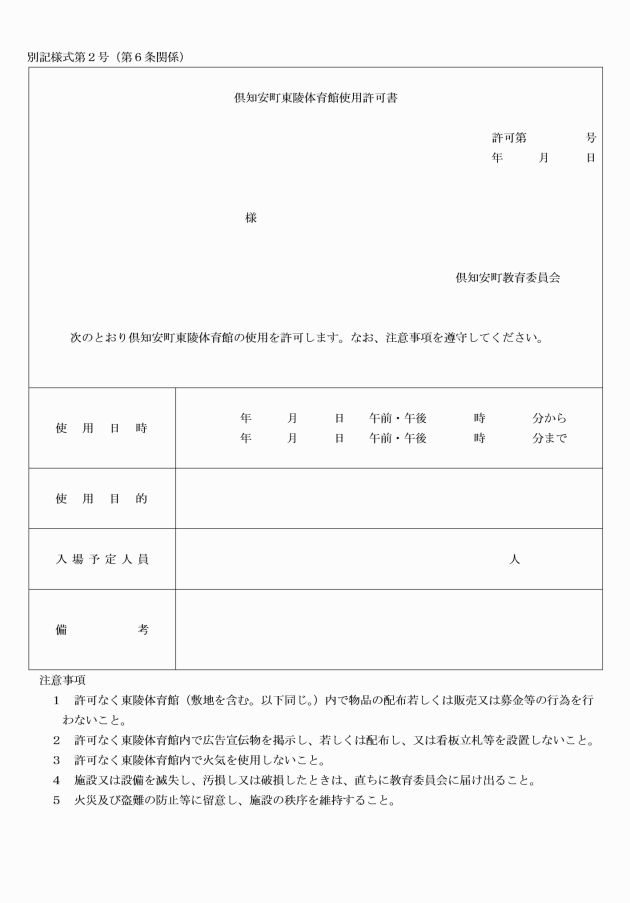 別記様式第２号（第６条関係）

倶知安町東陵体育館使用許可書

許可第　　号
年　月　日

様

倶知安町教育委員会

次のとおり倶知安町東陵体育館の使用を許可します。なお、注意事項を遵守してください。

| 使用日時 | 年　月　日　午前・午後　時　分から<br>年　月　日　午前・午後　時　分まで |
|---|---|
| 使用目的 | |
| 入場予定人員 | 人 |
| 備考 | |

注意事項
1　許可なく東陵体育館（敷地を含む。以下同じ。）内で物品の配布若しくは販売又は募金等の行為を行わないこと。
2　許可なく東陵体育館内で広告宣伝物を掲示し、若しくは配布し、又は看板立札等を設置しないこと。
3　許可なく東陵体育館内で火気を使用しないこと。
4　施設又は設備を滅失し、汚損し又は破損したときは、直ちに教育委員会に届け出ること。
5　火災及び盗難の防止等に留意し、施設の秩序を維持すること。